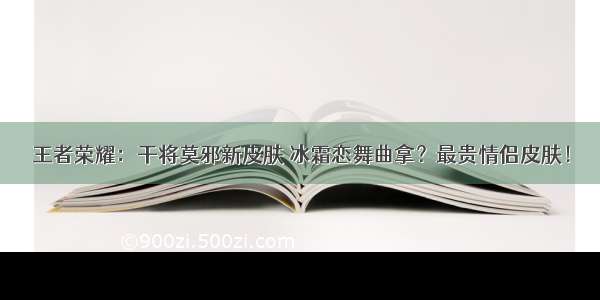 王者荣耀：干将莫邪新皮肤 冰霜恋舞曲拿？最贵情侣皮肤！

©900zi.500zi.com